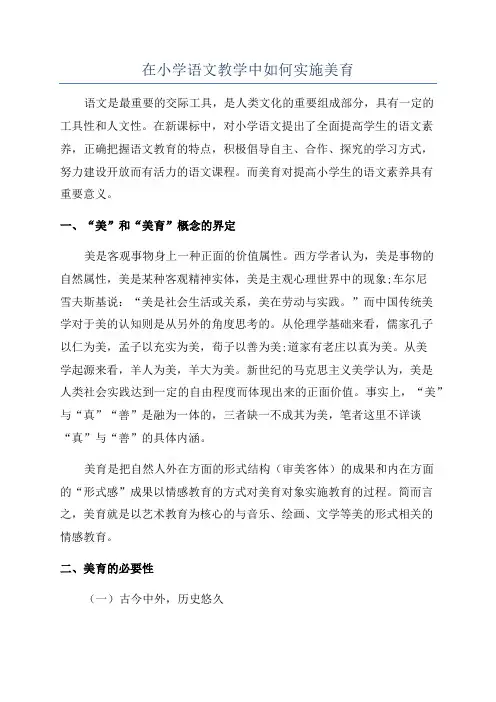 在小学语文教学中如何实施美育

语文是最重要的交际工具，是人类文化的重要组成部分，具有一定的工具性和人文性。在新课标中，对小学语文提出了全面提高学生的语文素养，正确把握语文教育的特点，积极倡导自主、合作、探究的学习方式，努力建设开放而有活力的语文课程。而美育对提高小学生的语文素养具有重要意义。

一、“美”和“美育”概念的界定

美是客观事物身上一种正面的价值属性。西方学者认为，美是事物的自然属性，美是某种客观精神实体，美是主观心理世界中的现象;车尔尼雪夫斯基说：“美是社会生活或关系，美在劳动与实践。”而中国传统美学对于美的认知则是从另外的角度思考的。从伦理学基础来看，儒家孔子以仁为美，孟子以充实为美，荀子以善为美;道家有老庄以真为美。从美学起源来看，羊人为美，羊大为美。新世纪的马克思主义美学认为，美是人类社会实践达到一定的自由程度而体现出来的正面价值。事实上，“美”与“真”“善”是融为一体的，三者缺一不成其为美，笔者这里不详谈“真”与“善”的具体内涵。

美育是把自然人外在方面的形式结构（审美客体）的成果和内在方面的“形式感”成果以情感教育的方式对美育对象实施教育的过程。简而言之，美育就是以艺术教育为核心的与音乐、绘画、文学等美的形式相关的情感教育。

二、美育的必要性

（一）古今中外，历史悠久